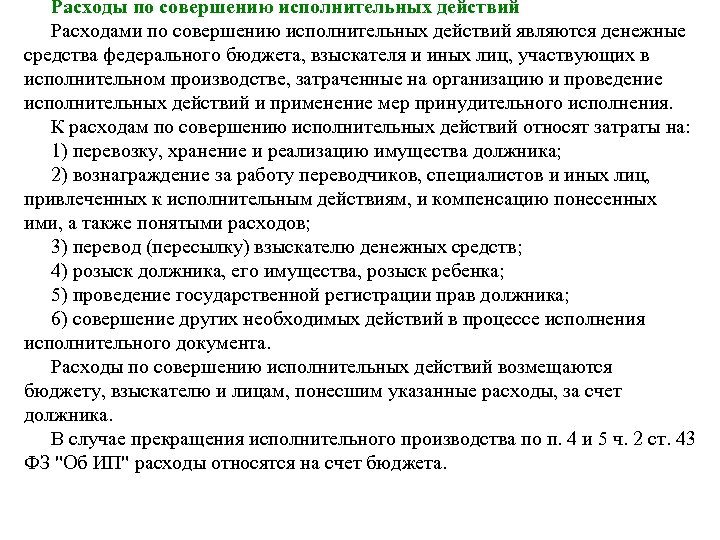 Расходы по совершению исполнительных действий

Расходами по совершению исполнительных действий являются денежные средства федерального бюджета, взыскателя и иных лиц, участвующих в исполнительном производстве, затраченные на организацию и проведение исполнительных действий и применение мер принудительного исполнения.

К расходам по совершению исполнительных действий относят затраты на:

1) перевозку, хранение и реализацию имущества должника;

2) вознаграждение за работу переводчиков, специалистов и иных лиц, привлеченных к исполнительным действиям, и компенсацию понесенных ими, а также понятыми расходов;

3) перевод (пересылку) взыскателю денежных средств;

4) розыск должника, его имущества, розыск ребенка;

5) проведение государственной регистрации прав должника;

6) совершение других необходимых действий в процессе исполнения исполнительного документа.

Расходы по совершению исполнительных действий возмещаются бюджету, взыскателю и лицам, понесшим указанные расходы, за счет должника.

В случае прекращения исполнительного производства по п. 4 и 5 ч. 2 ст. 43 ФЗ "Об ИП" расходы относятся на счет бюджета.